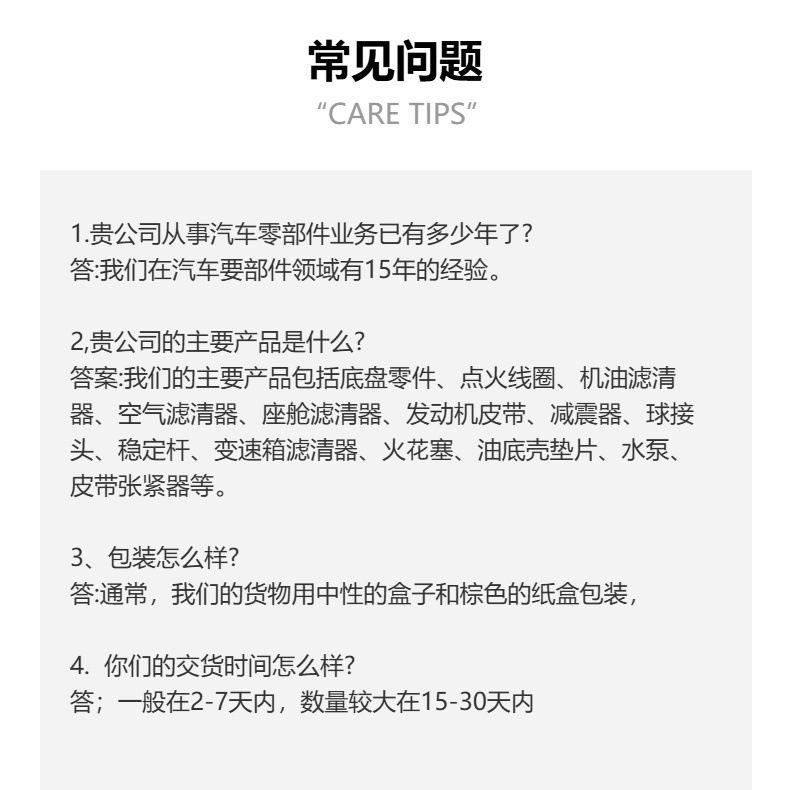 常见问题
“CARE TIPS”

1.贵公司从事汽车零部件业务已有多少年了?
答:我们在汽车要部件领域有15年的经验。

2,贵公司的主要产品是什么?
答案:我们的主要产品包括底盘零件、点火线圈、机油滤清器、空气滤清器、座舱滤清器、发动机皮带、减震器、球接头、稳定杆、变速箱滤清器、火花塞、油底壳垫片、水泵、皮带张紧器等。

3、包装怎么样?
答:通常，我们的货物用中性的盒子和棕色的纸盒包装,

4. 你们的交货时间怎么样?
答；一般在2-7天内，数量较大在15-30天内